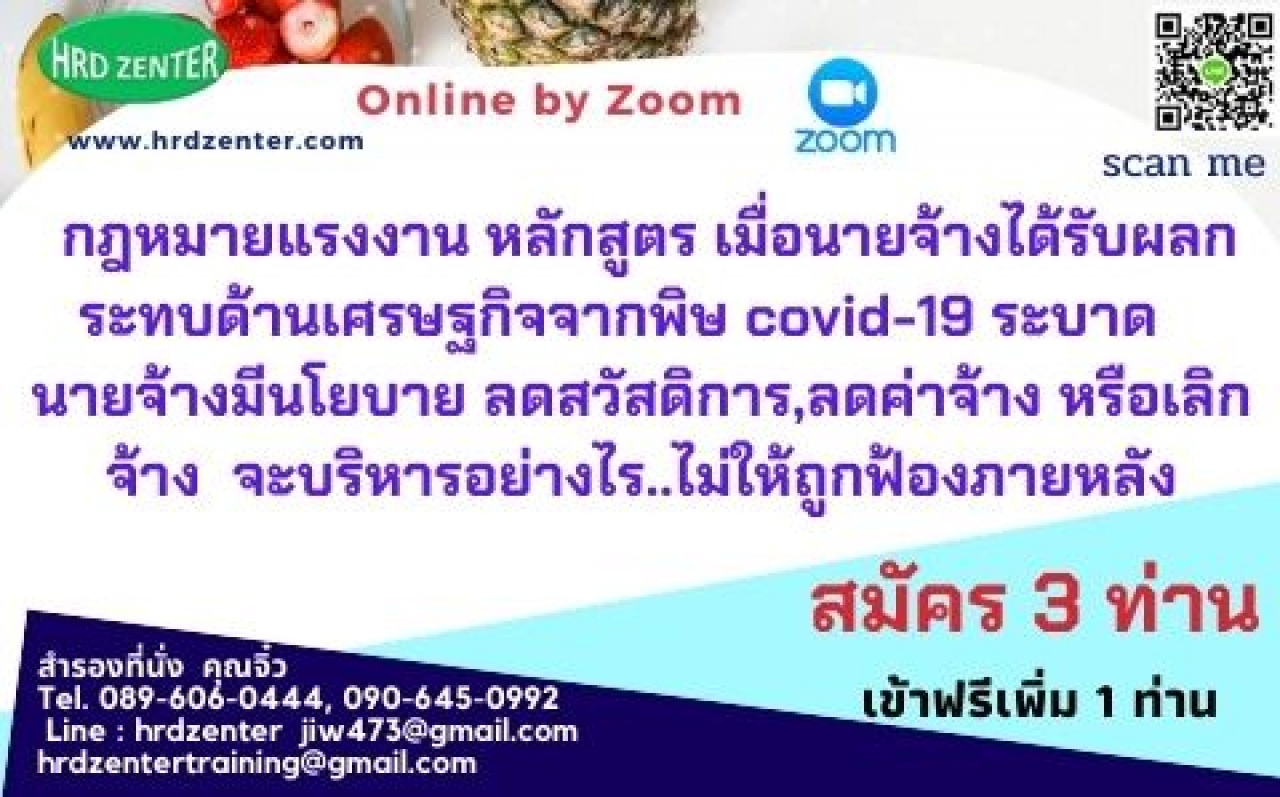 HRD ZENTER
www.hrdzenter.com
Online by Zoom
zoom
scan me

กฎหมายแรงงาน หลักสูตร เมื่อนายจ้างได้รับผลกระทบด้านเศรษฐกิจจากพิษ covid-19 ระบาด นายจ้างมีนโยบาย ลดสวัสดิการ,ลดค่าจ้าง หรือเลิกจ้าง จะบริหารอย่างไร..ไม่ให้ถูกฟ้องภายหลัง

สมัคร 3 ท่าน
เข้าฟรีเพิ่ม 1 ท่าน

สำรองที่นั่ง คุณจิ๋ว
Tel. 089-606-0444, 090-645-0992
Line : hrdzenter jiw473@gmail.com
hrdzentertraining@gmail.com